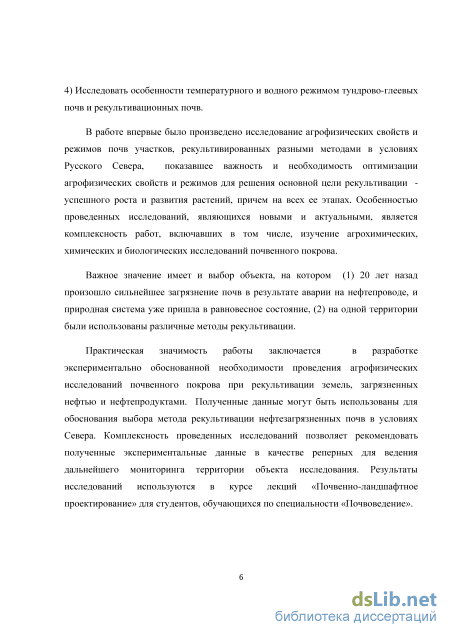 4) Исследовать особенности температурного и водного режимом тундрово-глеевых почв и рекультивационных почв.

В работе впервые было произведено исследование агрофизических свойств и режимов почв участков, рекультивированных разными методами в условиях Русского Севера, показавшее важность и необходимость оптимизации агрофизических свойств и режимов для решения основной цели рекультивации - успешного роста и развития растений, причем на всех ее этапах. Особенностью проведенных исследований, являющихся новыми и актуальными, является комплексность работ, включавших в том числе, изучение агрохимических, химических и биологических исследований почвенного покрова.

Важное значение имеет и выбор объекта, на котором (1) 20 лет назад произошло сильнейшее загрязнение почв в результате аварии на нефтепроводе, и природная система уже пришла в равновесное состояние, (2) на одной территории были использованы различные методы рекультивации.

Практическая значимость работы заключается в разработке экспериментально обоснованной необходимости проведения агрофизических исследований почвенного покрова при рекультивации земель, загрязненных нефтью и нефтепродуктами. Полученные данные могут быть использованы для обоснования выбора метода рекультивации нефтезагрязненных почв в условиях Севера. Комплексность проведенных исследований позволяет рекомендовать полученные экспериментальные данные в качестве реперных для ведения дальнейшего мониторинга территории объекта исследования. Результаты исследований используются в курсе лекций «Почвенно-ландшафтное проектирование» для студентов, обучающихся по специальности «Почвоведение».

6

dsLib.net
библиотека диссертаций